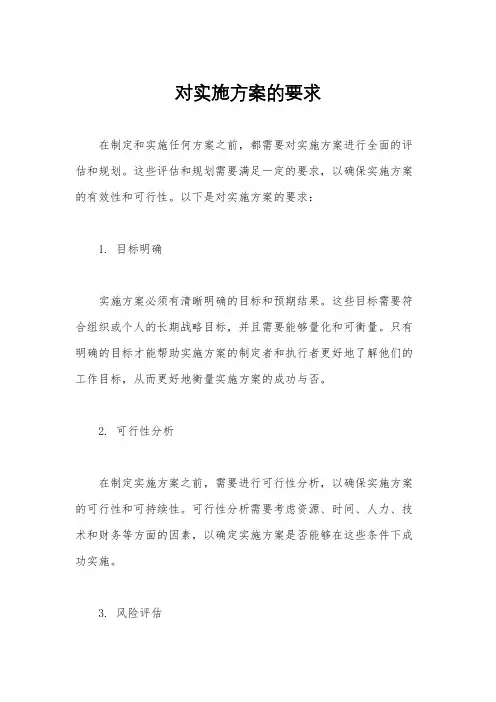 对实施方案的要求

在制定和实施任何方案之前，都需要对实施方案进行全面的评估和规划。这些评估和规划需要满足一定的要求，以确保实施方案的有效性和可行性。以下是对实施方案的要求：

1. 目标明确

实施方案必须有清晰明确的目标和预期结果。这些目标需要符合组织或个人的长期战略目标，并且需要能够量化和可衡量。只有明确的目标才能帮助实施方案的制定者和执行者更好地了解他们的工作目标，从而更好地衡量实施方案的成功与否。

2. 可行性分析

在制定实施方案之前，需要进行可行性分析，以确保实施方案的可行性和可持续性。可行性分析需要考虑资源、时间、人力、技术和财务等方面的因素，以确定实施方案是否能够在这些条件下成功实施。

3. 风险评估